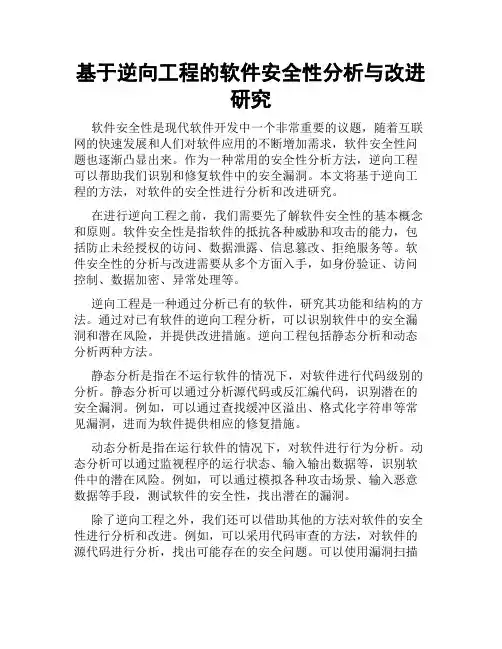 基于逆向工程的软件安全性分析与改进研究

软件安全性是现代软件开发中一个非常重要的议题，随着互联网的快速发展和人们对软件应用的不断增加需求，软件安全性问题也逐渐凸显出来。作为一种常用的安全性分析方法，逆向工程可以帮助我们识别和修复软件中的安全漏洞。本文将基于逆向工程的方法，对软件的安全性进行分析和改进研究。

在进行逆向工程之前，我们需要先了解软件安全性的基本概念和原则。软件安全性是指软件的抵抗各种威胁和攻击的能力，包括防止未经授权的访问、数据泄露、信息篡改、拒绝服务等。软件安全性的分析与改进需要从多个方面入手，如身份验证、访问控制、数据加密、异常处理等。

逆向工程是一种通过分析已有的软件，研究其功能和结构的方法。通过对已有软件的逆向工程分析，可以识别软件中的安全漏洞和潜在风险，并提供改进措施。逆向工程包括静态分析和动态分析两种方法。

静态分析是指在不运行软件的情况下，对软件进行代码级别的分析。静态分析可以通过分析源代码或反汇编代码，识别潜在的安全漏洞。例如，可以通过查找缓冲区溢出、格式化字符串等常见漏洞，进而为软件提供相应的修复措施。

动态分析是指在运行软件的情况下，对软件进行行为分析。动态分析可以通过监视程序的运行状态、输入输出数据等，识别软件中的潜在风险。例如，可以通过模拟各种攻击场景、输入恶意数据等手段，测试软件的安全性，找出潜在的漏洞。

除了逆向工程之外，我们还可以借助其他的方法对软件的安全性进行分析和改进。例如，可以采用代码审查的方法，对软件的源代码进行分析，找出可能存在的安全问题。可以使用漏洞扫描